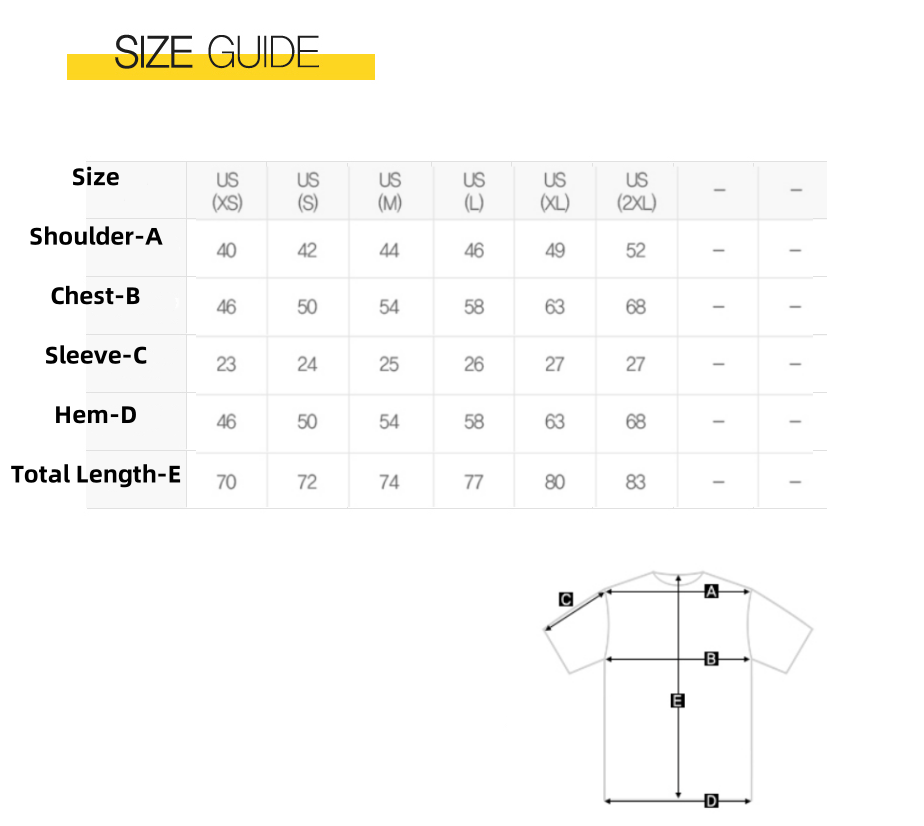 SIZE GUIDE

| Size | US (XS) | US (S) | US (M) | US (L) | US (XL) | US (2XL) | – | – |
|---|---|---|---|---|---|---|---|---|
| Shoulder-A | 40 | 42 | 44 | 46 | 49 | 52 | – | – |
| Chest-B | 46 | 50 | 54 | 58 | 63 | 68 | – | – |
| Sleeve-C | 23 | 24 | 25 | 26 | 27 | 27 | – | – |
| Hem-D | 46 | 50 | 54 | 58 | 63 | 68 | – | – |
| Total Length-E | 70 | 72 | 74 | 77 | 80 | 83 | – | – |

C
A
B
E
D